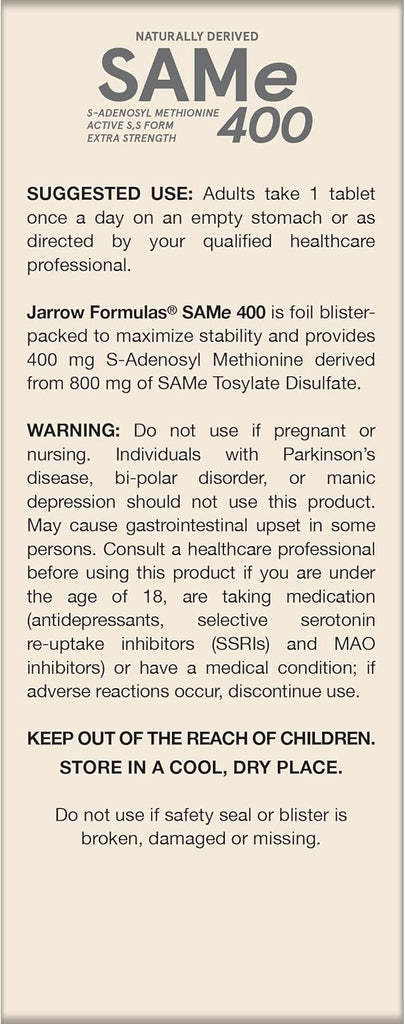 NATURALLY DERIVED
SAMe
S-ADENOSYL METHIONINE
ACTIVE S,S FORM
EXTRA STRENGTH
400

SUGGESTED USE: Adults take 1 tablet once a day on an empty stomach or as directed by your qualified healthcare professional.

Jarrow Formulas® SAMe 400 is foil blister-packed to maximize stability and provides 400 mg S-Adenosyl Methionine derived from 800 mg of SAMe Tosylate Disulfate.

WARNING: Do not use if pregnant or nursing. Individuals with Parkinson's disease, bi-polar disorder, or manic depression should not use this product. May cause gastrointestinal upset in some persons. Consult a healthcare professional before using this product if you are under the age of 18, are taking medication (antidepressants, selective serotonin re-uptake inhibitors (SSRIs) and MAO inhibitors) or have a medical condition; if adverse reactions occur, discontinue use.

KEEP OUT OF THE REACH OF CHILDREN.
STORE IN A COOL, DRY PLACE.

Do not use if safety seal or blister is broken, damaged or missing.